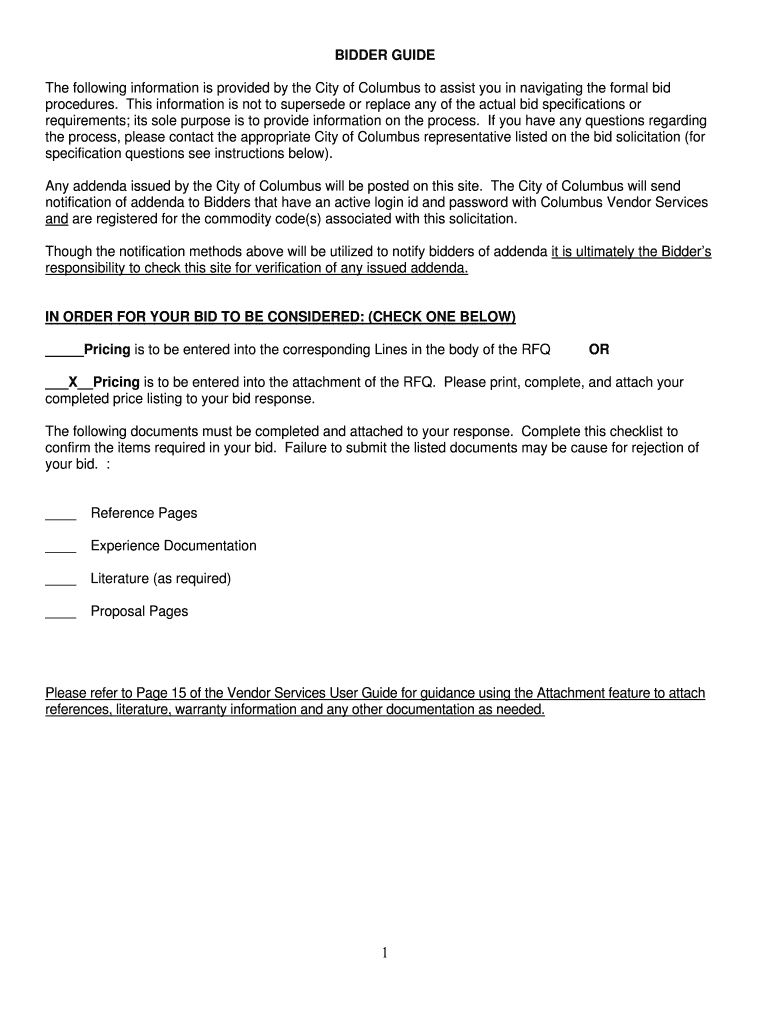 BIDDER GUIDE

The following information is provided by the City of Columbus to assist you in navigating the formal bid procedures. This information is not to supersede or replace any of the actual bid specifications or requirements; its sole purpose is to provide information on the process. If you have any questions regarding the process, please contact the appropriate City of Columbus representative listed on the bid solicitation (for specification questions see instructions below).

Any addenda issued by the City of Columbus will be posted on this site. The City of Columbus will send notification of addenda to Bidders that have an active login id and password with Columbus Vendor Services and are registered for the commodity code(s) associated with this solicitation.

Though the notification methods above will be utilized to notify bidders of addenda it is ultimately the Bidder's responsibility to check this site for verification of any issued addenda.

IN ORDER FOR YOUR BID TO BE CONSIDERED: (CHECK ONE BELOW)

_____Pricing is to be entered into the corresponding Lines in the body of the RFQ OR

___X__Pricing is to be entered into the attachment of the RFQ. Please print, complete, and attach your completed price listing to your bid response.

The following documents must be completed and attached to your response. Complete this checklist to confirm the items required in your bid. Failure to submit the listed documents may be cause for rejection of your bid. :

____ Reference Pages

____ Experience Documentation

____ Literature (as required)

____ Proposal Pages

Please refer to Page 15 of the Vendor Services User Guide for guidance using the Attachment feature to attach references, literature, warranty information and any other documentation as needed.

1